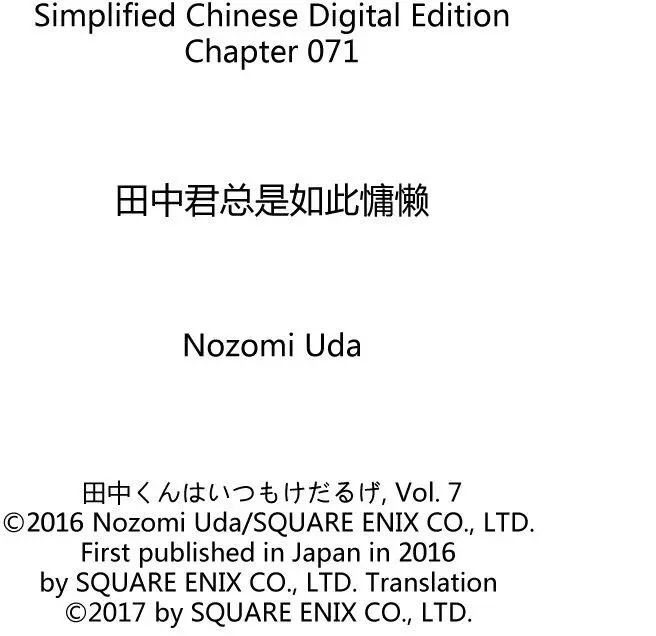 Simplified Chinese Digital Edition
Chapter 071

田中君总是如此慵懒

Nozomi Uda

田中くんはいつもけだるげ, Vol. 7
©2016 Nozomi Uda/SQUARE ENIX CO., LTD.
First published in Japan in 2016
by SQUARE ENIX CO., LTD. Translation
©2017 by SQUARE ENIX CO., LTD.